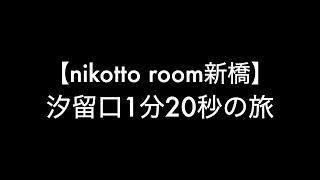 【nikotto room新橋】
汐留口1分20秒の旅